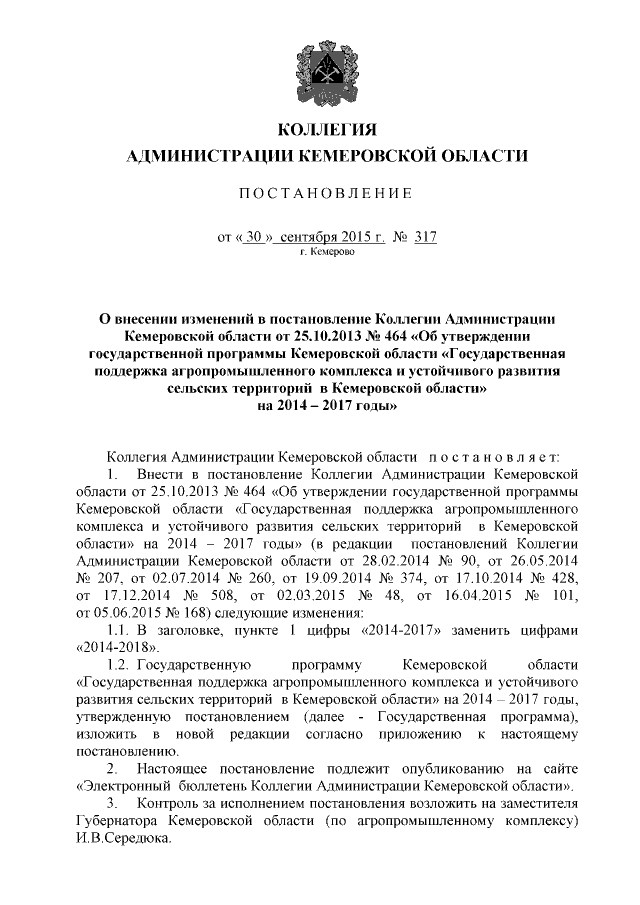 КОЛЛЕГИЯ
АДМИНИСТРАЦИИ КЕМЕРОВСКОЙ ОБЛАСТИ

ПОСТАНОВЛЕНИЕ

от « 30 » сентября 2015 г. № 317
г. Кемерово

О внесении изменений в постановление Коллегии Администрации Кемеровской области от 25.10.2013 № 464 «Об утверждении государственной программы Кемеровской области «Государственная поддержка агропромышленного комплекса и устойчивого развития сельских территорий в Кемеровской области» на 2014 – 2017 годы»

Коллегия Администрации Кемеровской области постановляет:

1. Внести в постановление Коллегии Администрации Кемеровской области от 25.10.2013 № 464 «Об утверждении государственной программы Кемеровской области «Государственная поддержка агропромышленного комплекса и устойчивого развития сельских территорий в Кемеровской области» на 2014 – 2017 годы» (в редакции постановлений Коллегии Администрации Кемеровской области от 28.02.2014 № 90, от 26.05.2014 № 207, от 02.07.2014 № 260, от 19.09.2014 № 374, от 17.10.2014 № 428, от 17.12.2014 № 508, от 02.03.2015 № 48, от 16.04.2015 № 101, от 05.06.2015 № 168) следующие изменения:

1.1. В заголовке, пункте 1 цифры «2014-2017» заменить цифрами «2014-2018».

1.2. Государственную программу Кемеровской области «Государственная поддержка агропромышленного комплекса и устойчивого развития сельских территорий в Кемеровской области» на 2014 – 2017 годы, утвержденную постановлением (далее - Государственная программа), изложить в новой редакции согласно приложению к настоящему постановлению.

2. Настоящее постановление подлежит опубликованию на сайте «Электронный бюллетень Коллегии Администрации Кемеровской области».

3. Контроль за исполнением постановления возложить на заместителя Губернатора Кемеровской области (по агропромышленному комплексу) И.В.Середюка.